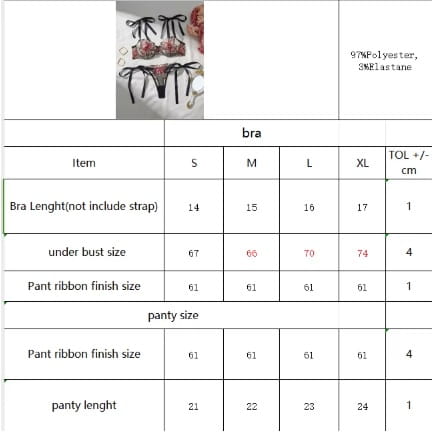 97%Polyester, 3%Elastane

| | bra | | | | |
|---|---|---|---|---|---|
| Item | S | M | L | XL | TOL +/- cm |
| Bra Lenght(not include strap) | 14 | 15 | 16 | 17 | 1 |
| under bust size | 67 | 66 | 70 | 74 | 4 |
| Pant ribbon finish size | 61 | 61 | 61 | 61 | 1 |
| panty size | | | | | |
| Pant ribbon finish size | 61 | 61 | 61 | 61 | 4 |
| panty lenght | 21 | 22 | 23 | 24 | 1 |